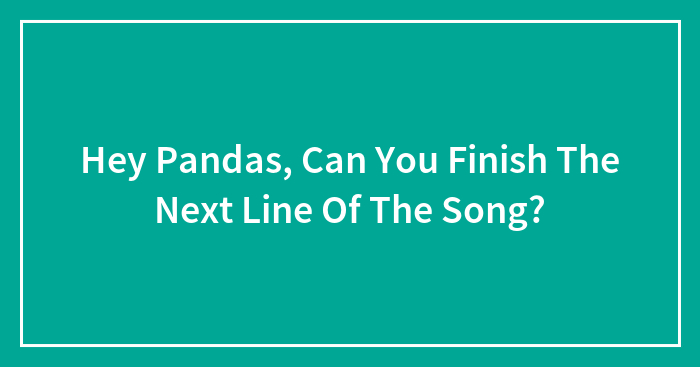 Hey Pandas, Can You Finish The Next Line Of The Song?